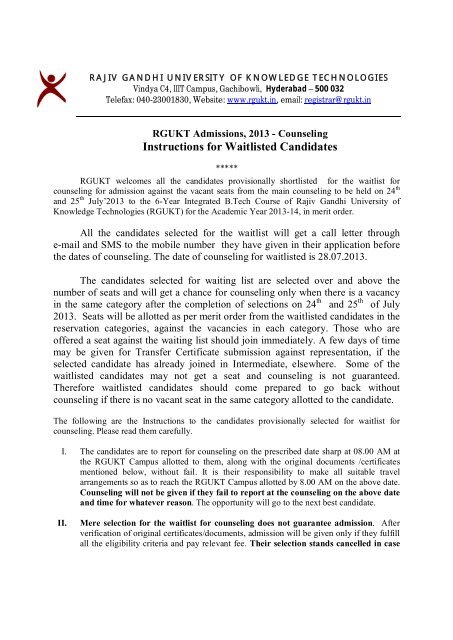 RAJIV GANDHI UNIVERSITY OF KNOWLEDGE TECHNOLOGIES
Vindya C4, IIIT Campus, Gachibowli, Hyderabad – 500 032
Telefax: 040-23001830, Website: www.rgukt.in, email: registrar@rgukt.in

RGUKT Admissions, 2013 - Counseling
Instructions for Waitlisted Candidates

*****

RGUKT welcomes all the candidates provisionally shortlisted for the waitlist for counseling for admission against the vacant seats from the main counseling to be held on 24$^{th}$ and 25$^{th}$ July'2013 to the 6-Year Integrated B.Tech Course of Rajiv Gandhi University of Knowledge Technologies (RGUKT) for the Academic Year 2013-14, in merit order.

All the candidates selected for the waitlist will get a call letter through e-mail and SMS to the mobile number they have given in their application before the dates of counseling. The date of counseling for waitlisted is 28.07.2013.

The candidates selected for waiting list are selected over and above the number of seats and will get a chance for counseling only when there is a vacancy in the same category after the completion of selections on 24$^{th}$ and 25$^{th}$ of July 2013. Seats will be allotted as per merit order from the waitlisted candidates in the reservation categories, against the vacancies in each category. Those who are offered a seat against the waiting list should join immediately. A few days of time may be given for Transfer Certificate submission against representation, if the selected candidate has already joined in Intermediate, elsewhere. Some of the waitlisted candidates may not get a seat and counseling is not guaranteed. Therefore waitlisted candidates should come prepared to go back without counseling if there is no vacant seat in the same category allotted to the candidate.

The following are the Instructions to the candidates provisionally selected for waitlist for counseling. Please read them carefully.

I. The candidates are to report for counseling on the prescribed date sharp at 08.00 AM at the RGUKT Campus allotted to them, along with the original documents /certificates mentioned below, without fail. It is their responsibility to make all suitable travel arrangements so as to reach the RGUKT Campus allotted by 8.00 AM on the above date. Counseling will not be given if they fail to report at the counseling on the above date and time for whatever reason. The opportunity will go to the next best candidate.

II. Mere selection for the waitlist for counseling does not guarantee admission. After verification of original certificates/documents, admission will be given only if they fulfill all the eligibility criteria and pay relevant fee. Their selection stands cancelled in case